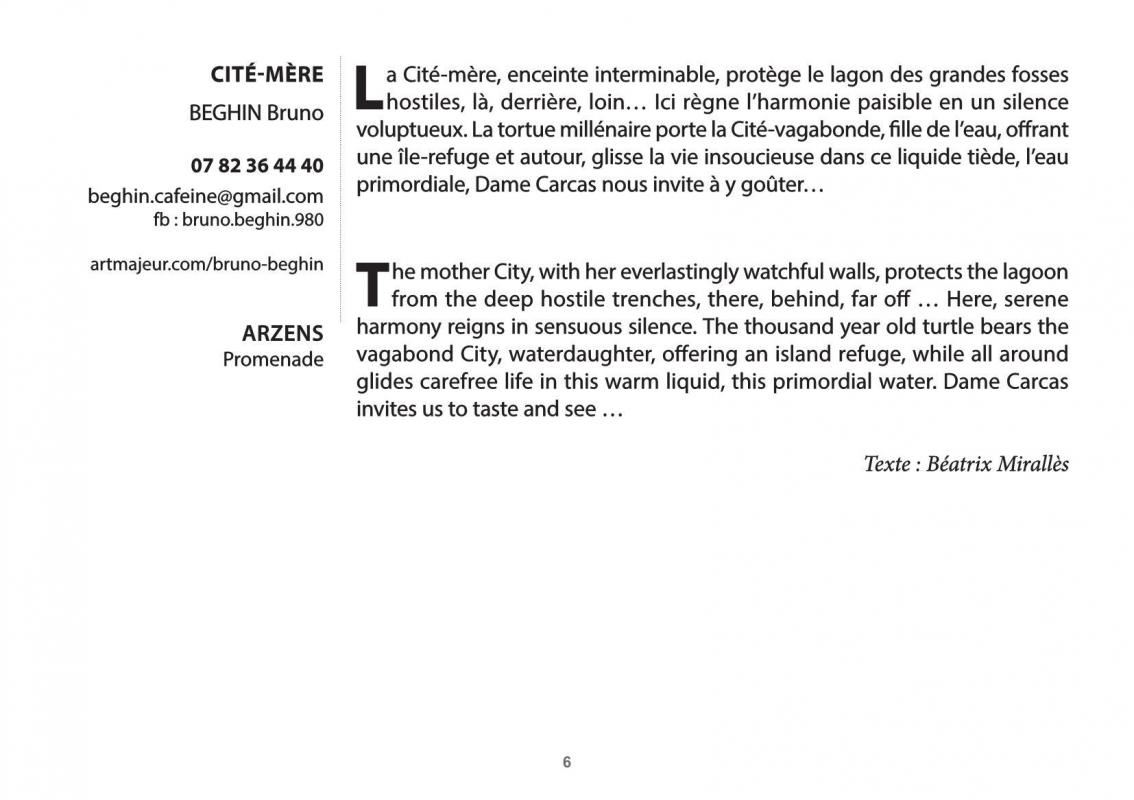 CITÉ-MÈRE

BEGHIN Bruno

07 82 36 44 40

beghin.cafeine@gmail.com
fb : bruno.beghin.980

artmajeur.com/bruno-beghin

ARZENS
Promenade

La Cité-mère, enceinte interminable, protège le lagon des grandes fosses hostiles, là, derrière, loin… Ici règne l'harmonie paisible en un silence voluptueux. La tortue millénaire porte la Cité-vagabonde, fille de l'eau, offrant une île-refuge et autour, glisse la vie insoucieuse dans ce liquide tiède, l'eau primordiale, Dame Carcas nous invite à y goûter…

The mother City, with her everlastingly watchful walls, protects the lagoon from the deep hostile trenches, there, behind, far off … Here, serene harmony reigns in sensuous silence. The thousand year old turtle bears the vagabond City, waterdaughter, offering an island refuge, while all around glides carefree life in this warm liquid, this primordial water. Dame Carcas invites us to taste and see …

Texte : Béatrix Mirallès

6